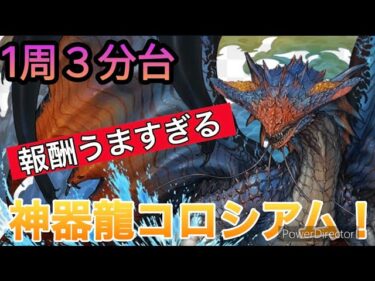 1周３分台

報酬うますぎる

神器龍コロシアム！

PowerDirector